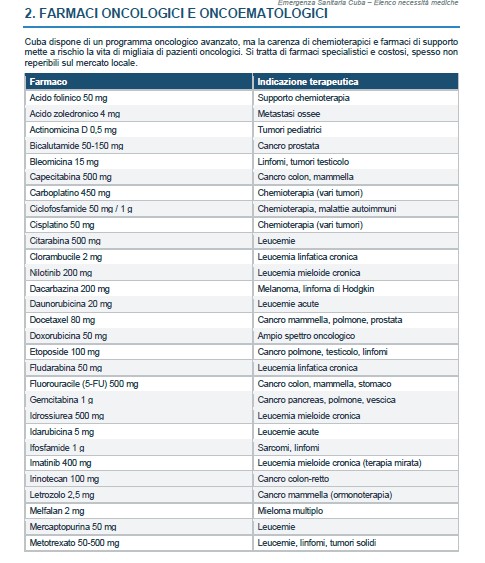 Emergenza Sanitaria Cuba – Elenco necessità mediche

2. FARMACI ONCOLOGICI E ONCOEMATOLOGICI

Cuba dispone di un programma oncologico avanzato, ma la carenza di chemioterapici e farmaci di supporto mette a rischio la vita di migliaia di pazienti oncologici. Si tratta di farmaci specialistici e costosi, spesso non reperibili sul mercato locale.

| Farmaco | Indicazione terapeutica |
|---|---|
| Acido folinico 50 mg | Supporto chemioterapia |
| Acido zoledronico 4 mg | Metastasi ossee |
| Actinomicina D 0,5 mg | Tumori pediatrici |
| Bicalutamide 50-150 mg | Cancro prostata |
| Bleomicina 15 mg | Linfomi, tumori testicolo |
| Capecitabina 500 mg | Cancro colon, mammella |
| Carboplatino 450 mg | Chemioterapia (vari tumori) |
| Ciclofosfamide 50 mg / 1 g | Chemioterapia, malattie autoimmuni |
| Cisplatino 50 mg | Chemioterapia (vari tumori) |
| Citarabina 500 mg | Leucemie |
| Clorambucile 2 mg | Leucemia linfatica cronica |
| Nilotinib 200 mg | Leucemia mieloide cronica |
| Dacarbazina 200 mg | Melanoma, linfoma di Hodgkin |
| Daunorubicina 20 mg | Leucemie acute |
| Docetaxel 80 mg | Cancro mammella, polmone, prostata |
| Doxorubicina 50 mg | Ampio spettro oncologico |
| Etoposide 100 mg | Cancro polmone, testicolo, linfomi |
| Fludarabina 50 mg | Leucemia linfatica cronica |
| Fluorouracile (5-FU) 500 mg | Cancro colon, mammella, stomaco |
| Gemcitabina 1 g | Cancro pancreas, polmone, vescica |
| Idrossiurea 500 mg | Leucemia mieloide cronica |
| Idarubicina 5 mg | Leucemie acute |
| Ifosfamide 1 g | Sarcomi, linfomi |
| Imatinib 400 mg | Leucemia mieloide cronica (terapia mirata) |
| Irinotecan 100 mg | Cancro colon-retto |
| Letrozolo 2,5 mg | Cancro mammella (ormonoterapia) |
| Melfalan 2 mg | Mieloma multiplo |
| Mercaptopurina 50 mg | Leucemie |
| Metotrexato 50-500 mg | Leucemie, linfomi, tumori solidi |